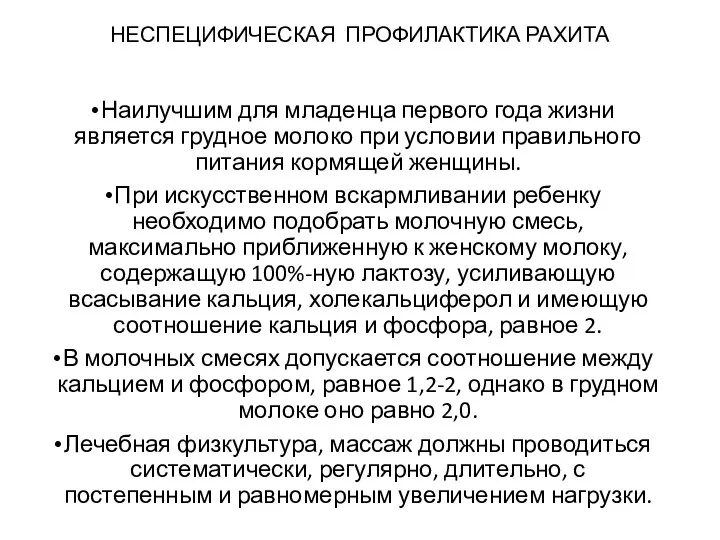 НЕСПЕЦИФИЧЕСКАЯ ПРОФИЛАКТИКА РАХИТА

•Наилучшим для младенца первого года жизни является грудное молоко при условии правильного питания кормящей женщины.

•При искусственном вскармливании ребенку необходимо подобрать молочную смесь, максимально приближенную к женскому молоку, содержащую 100%-ную лактозу, усиливающую всасывание кальция, холекальциферол и имеющую соотношение кальция и фосфора, равное 2.

•В молочных смесях допускается соотношение между кальцием и фосфором, равное 1,2-2, однако в грудном молоке оно равно 2,0.

•Лечебная физкультура, массаж должны проводиться систематически, регулярно, длительно, с постепенным и равномерным увеличением нагрузки.